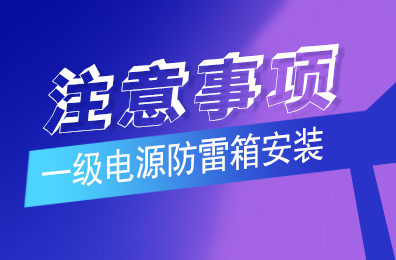 注意事项

一级电源防雷箱安装